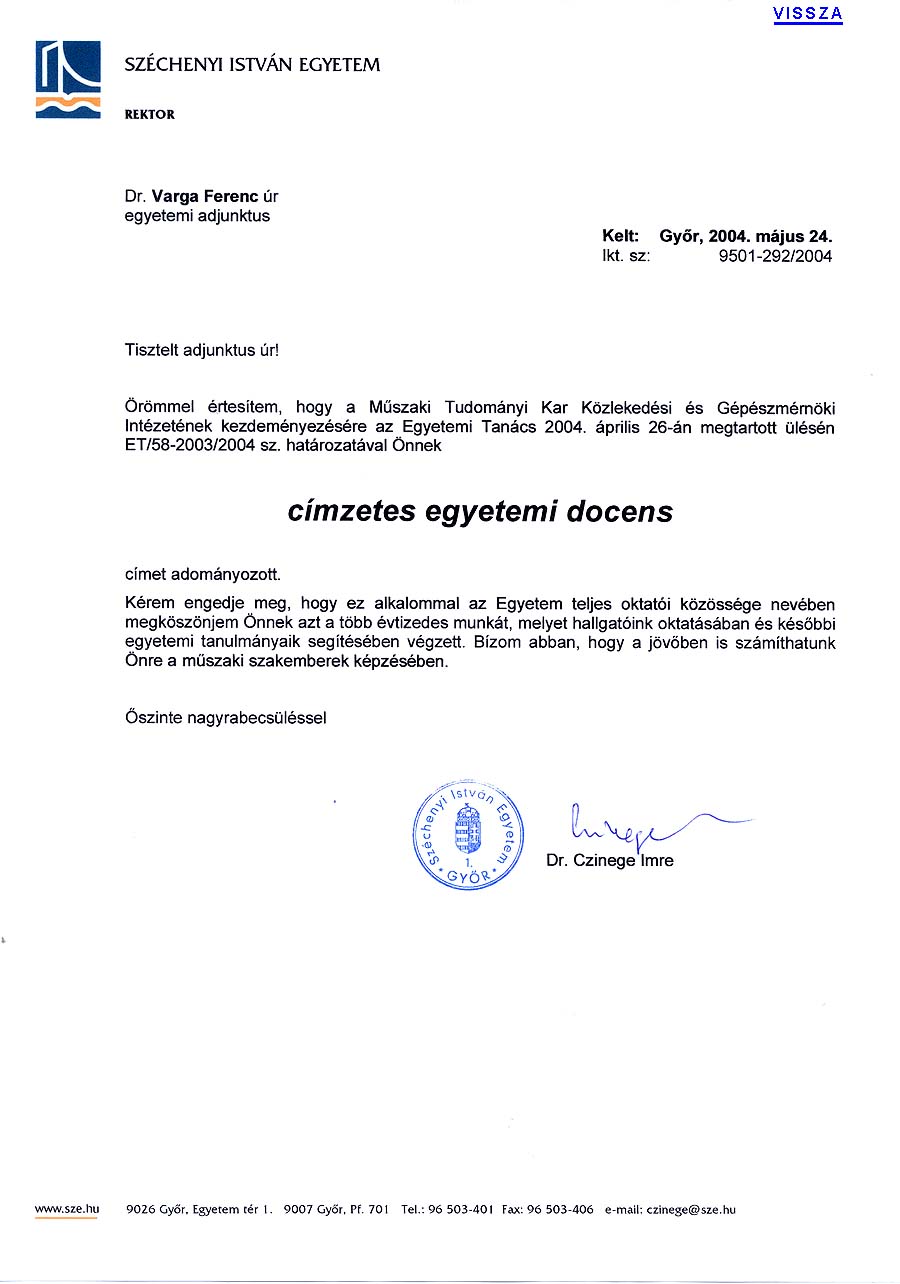 VISSZA

SZÉCHENYI ISTVÁN EGYETEM

REKTOR

Dr. Varga Ferenc úr
egyetemi adjunktus

Kelt: Győr, 2004. május 24.
Ikt. sz: 9501-292/2004

Tisztelt adjunktus úr!

Örömmel értesítem, hogy a Műszaki Tudományi Kar Közlekedési és Gépészmérnöki Intézetének kezdeményezésére az Egyetemi Tanács 2004. április 26-án megtartott ülésén ET/58-2003/2004 sz. határozatával Önnek

címzetes egyetemi docens

címet adományozott.

Kérem engedje meg, hogy ez alkalommal az Egyetem teljes oktatói közössége nevében megköszönjem Önnek azt a több évtizedes munkát, melyet hallgatóink oktatásában és későbbi egyetemi tanulmányaik segítésében végzett. Bízom abban, hogy a jövőben is számíthatunk Önre a műszaki szakemberek képzésében.

Őszinte nagyrabecsüléssel

Széchenyi István Egyetem 1. GYŐR

Dr. Czinege Imre

www.sze.hu 9026 Győr, Egyetem tér 1. 9007 Győr, Pf. 701 Tel.: 96 503-401 Fax: 96 503-406 e-mail: czinege@sze.hu